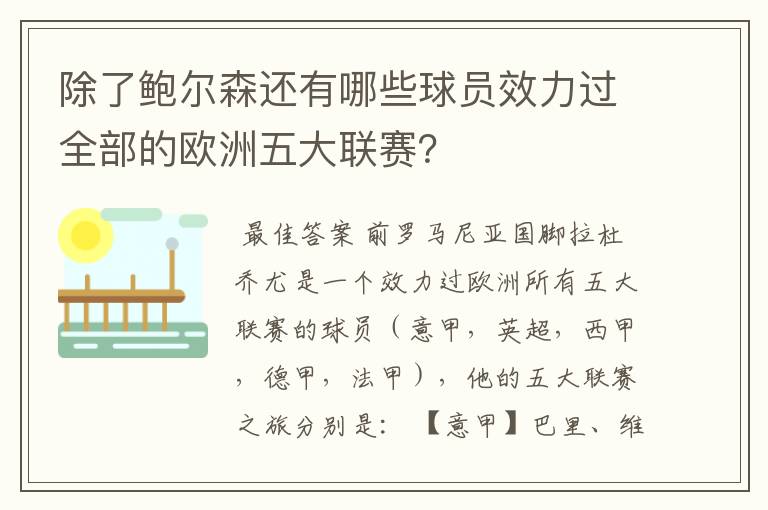 除了鲍尔森还有哪些球员效力过全部的欧洲五大联赛?

最佳答案 前罗马尼亚国脚拉杜乔尤是一个效力过欧洲所有五大联赛的球员（意甲，英超，西甲，德甲，法甲），他的五大联赛之旅分别是：【意甲】巴里、维